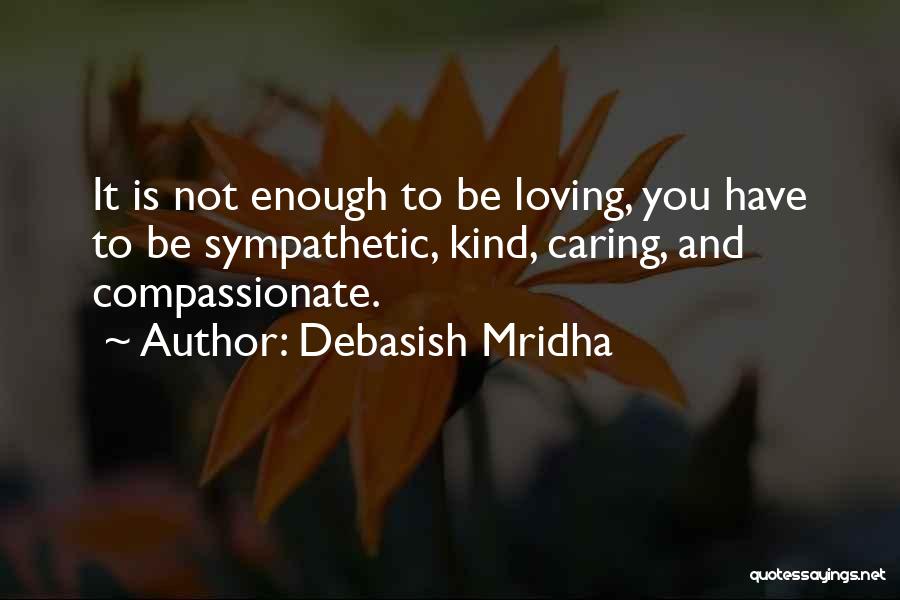 It is not enough to be loving, you have to be sympathetic, kind, caring, and compassionate.

~ Author: Debasish Mridha

quotessayings.net